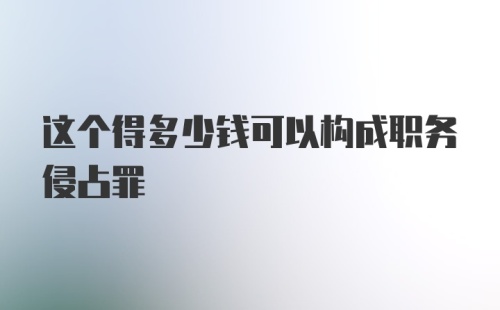 这个得多少钱可以构成职务侵占罪